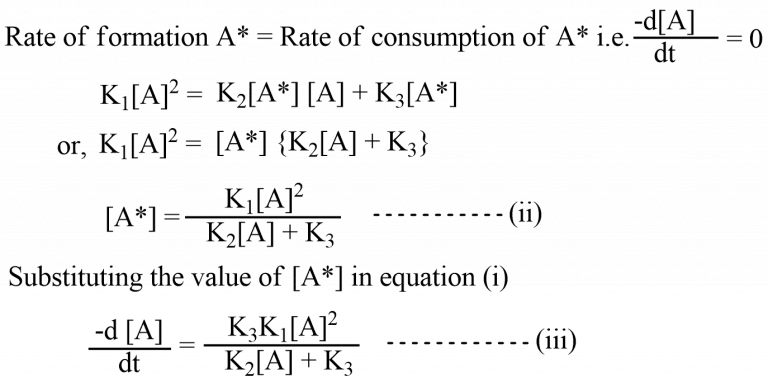 Rate of formation A* = Rate of consumption of A* i.e. $\frac{-d[A]}{dt} = 0$

$K_1[A]^2 = K_2[A^*][A] + K_3[A^*]$

or, $K_1[A]^2 = [A^*]\{K_2[A] + K_3\}$

$[A^*] = \frac{K_1[A]^2}{K_2[A] + K_3}$ ----------- (ii)

Substituting the value of [A*] in equation (i)

$\frac{-d[A]}{dt} = \frac{K_3K_1[A]^2}{K_2[A] + K_3}$ ----------- (iii)